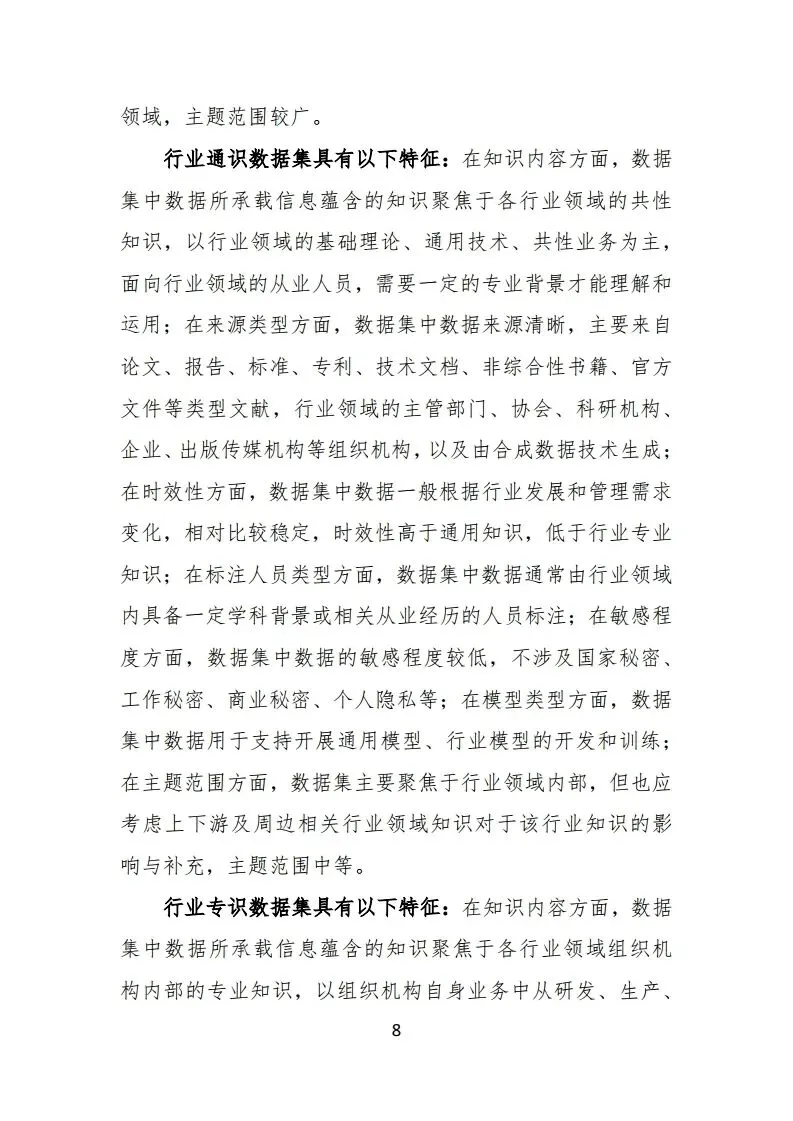 领域，主题范围较广。

行业通识数据集具有以下特征：在知识内容方面，数据集中数据所承载信息蕴含的知识聚焦于各行业领域的共性知识，以行业领域的基础理论、通用技术、共性业务为主，面向行业领域的从业人员，需要一定的专业背景才能理解和运用；在来源类型方面，数据集中数据来源清晰，主要来自论文、报告、标准、专利、技术文档、非综合性书籍、官方文件等类型文献，行业领域的主管部门、协会、科研机构、企业、出版传媒机构等组织机构，以及由合成数据技术生成；在时效性方面，数据集中数据一般根据行业发展和管理需求变化，相对比较稳定，时效性高于通用知识，低于行业专业知识；在标注人员类型方面，数据集中数据通常由行业领域内具备一定学科背景或相关从业经历的人员标注；在敏感程度方面，数据集中数据的敏感程度较低，不涉及国家秘密、工作秘密、商业秘密、个人隐私等；在模型类型方面，数据集中数据用于支持开展通用模型、行业模型的开发和训练；在主题范围方面，数据集主要聚焦于行业领域内部，但也应考虑上下游及周边相关行业领域知识对于该行业知识的影响与补充，主题范围中等。

行业专识数据集具有以下特征：在知识内容方面，数据集中数据所承载信息蕴含的知识聚焦于各行业领域组织机构内部的专业知识，以组织机构自身业务中从研发、生产、

8